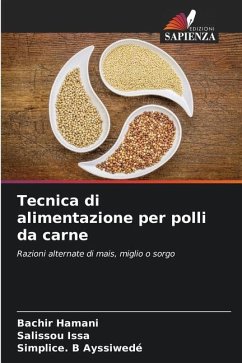 EDIZIONI
SAPIENZA

Tecnica di alimentazione per polli da carne

Razioni alternate di mais, miglio o sorgo

Bachir Hamani
Salissou Issa
Simplice. B Ayssiwedé